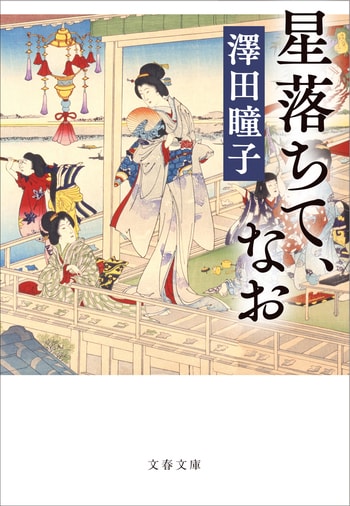 星落ちて、なお

澤田瞳子

文春文庫